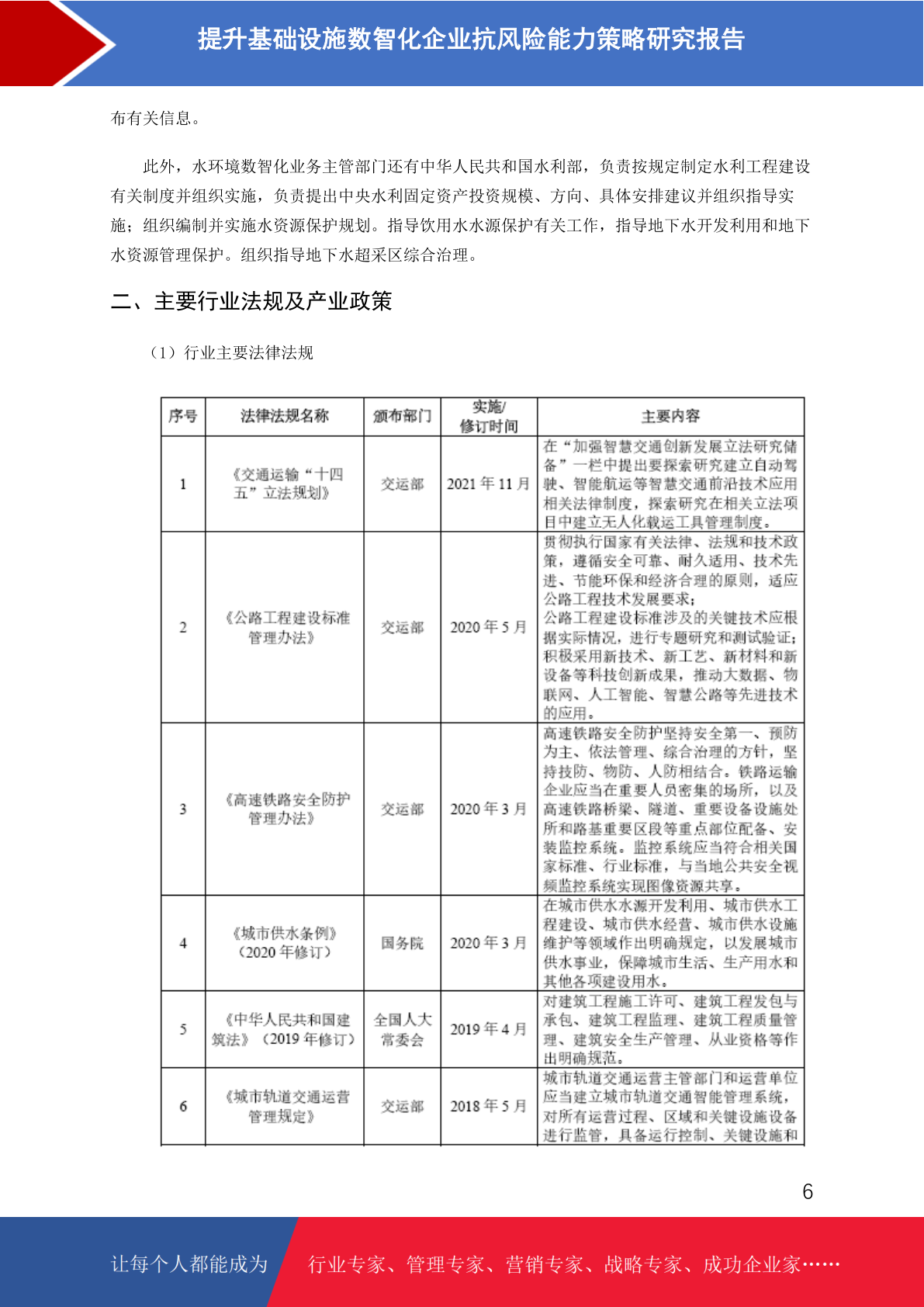 提升基础设施数智化企业抗风险能力策略研究报告

布有关信息。

此外，水环境数智化业务主管部门还有中华人民共和国水利部，负责按规定制定水利工程建设有关制度并组织实施，负责提出中央水利固定资产投资规模、方向、具体安排建议并组织指导实施；组织编制并实施水资源保护规划。指导饮用水水源保护有关工作，指导地下水开发利用和地下水资源管理保护。组织指导地下水超采区综合治理。

二、主要行业法规及产业政策

（1）行业主要法律法规

| 序号 | 法律法规名称 | 颁布部门 | 实施/修订时间 | 主要内容 |
|---|---|---|---|---|
| 1 | 《交通运输“十四五”立法规划》 | 交运部 | 2021 年 11 月 | 在“加强智慧交通创新发展立法研究储备”一栏中提出要探索研究建立自动驾驶、智能航运等智慧交通前沿技术应用相关法律制度，探索研究在相关立法项目中建立无人化载运工具管理制度。 |
| 2 | 《公路工程建设标准管理办法》 | 交运部 | 2020 年 5 月 | 贯彻执行国家有关法律、法规和技术政策，遵循安全可靠、耐久适用、技术先进、节能环保和经济合理的原则，适应公路工程技术发展要求；公路工程建设标准涉及的关键技术应根据实际情况，进行专题研究和测试验证；积极采用新技术、新工艺、新材料和新设备等科技创新成果，推动大数据、物联网、人工智能、智慧公路等先进技术的应用。 |
| 3 | 《高速铁路安全防护管理办法》 | 交运部 | 2020 年 3 月 | 高速铁路安全防护坚持安全第一、预防为主、依法管理、综合治理的方针，坚持技防、物防、人防相结合。铁路运输企业应当在重要人员密集的场所，以及高速铁路桥梁、隧道、重要设备设施处所和路基重要区段等重点部位配备、安装监控系统。监控系统应当符合相关国家标准、行业标准，与当地公共安全视频监控系统实现图像资源共享。 |
| 4 | 《城市供水条例》（2020 年修订） | 国务院 | 2020 年 3 月 | 在城市供水水源开发利用、城市供水工程建设、城市供水经营、城市供水设施维护等领域作出明确规定，以发展城市供水事业，保障城市生活、生产用水和其他各项建设用水。 |
| 5 | 《中华人民共和国建筑法》（2019 年修订） | 全国人大常委会 | 2019 年 4 月 | 对建筑工程施工许可、建筑工程发包与承包、建筑工程监理、建筑工程质量管理、建筑安全生产管理、从业资格等作出明确规范。 |
| 6 | 《城市轨道交通运营管理规定》 | 交运部 | 2018 年 5 月 | 城市轨道交通运营主管部门和运营单位应当建立城市轨道交通智能管理系统，对所有运营过程、区域和关键设施设备进行监管，具备运行控制、关键设施和 |

6

让每个人都能成为 行业专家、管理专家、营销专家、战略专家、成功企业家……